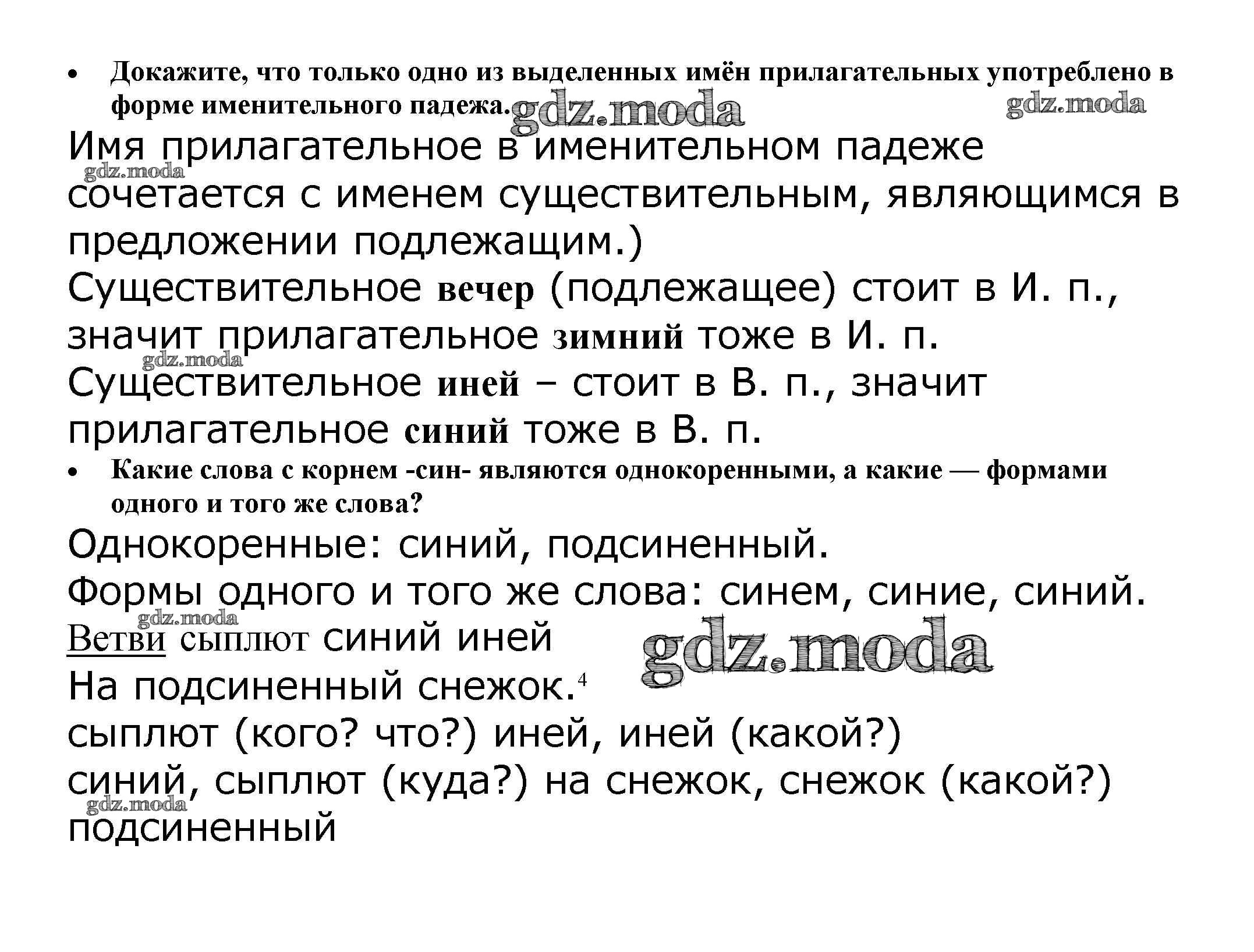 • Докажите, что только одно из выделенных имён прилагательных употреблено в форме именительного падежа. gdz.moda gdz.moda

Имя прилагательное в именительном падеже сочетается с именем существительным, являющимся в предложении подлежащим.)
gdz.moda
Существительное вечер (подлежащее) стоит в И. п., значит прилагательное зимний тоже в И. п.
gdz.moda
Существительное иней – стоит в В. п., значит прилагательное синий тоже в В. п.

• Какие слова с корнем -син- являются однокоренными, а какие — формами одного и того же слова?

Однокоренные: синий, подсиненный.
Формы одного и того же слова: синем, синие, синий.
gdz.moda
Ветви сыплют синий иней gdz.moda
На подсиненный снежок.$^4$
сыплют (кого? что?) иней, иней (какой?) синий, сыплют (куда?) на снежок, снежок (какой?) подсиненный
gdz.moda